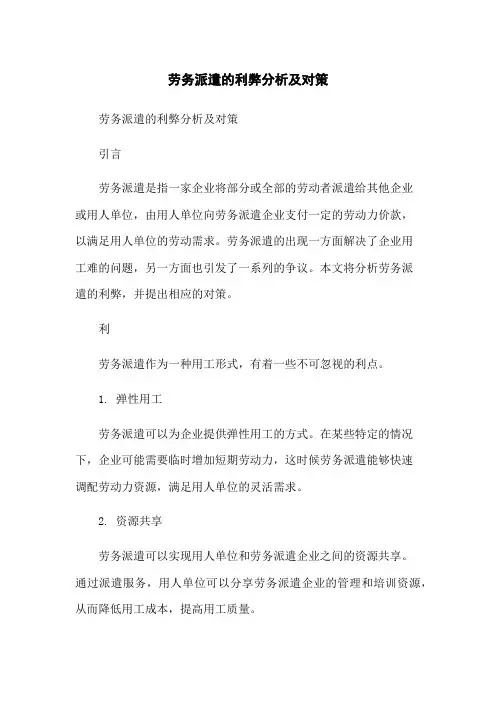 劳务派遣的利弊分析及对策

劳务派遣的利弊分析及对策

引言

劳务派遣是指一家企业将部分或全部的劳动者派遣给其他企业或用人单位，由用人单位向劳务派遣企业支付一定的劳动力价款，以满足用人单位的劳动需求。劳务派遣的出现一方面解决了企业用工难的问题，另一方面也引发了一系列的争议。本文将分析劳务派遣的利弊，并提出相应的对策。

利

劳务派遣作为一种用工形式，有着一些不可忽视的利点。

1. 弹性用工

劳务派遣可以为企业提供弹性用工的方式。在某些特定的情况下，企业可能需要临时增加短期劳动力，这时候劳务派遣能够快速调配劳动力资源，满足用人单位的灵活需求。

2. 资源共享

劳务派遣可以实现用人单位和劳务派遣企业之间的资源共享。通过派遣服务，用人单位可以分享劳务派遣企业的管理和培训资源，从而降低用工成本，提高用工质量。